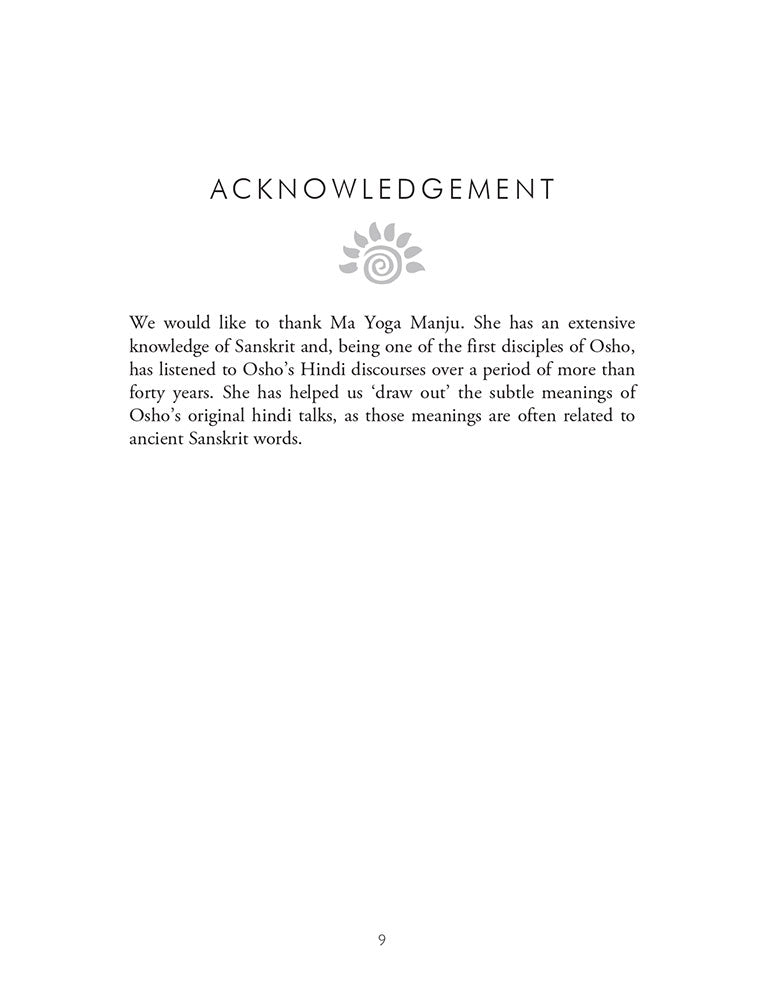 ACKNOWLEDGEMENT

We would like to thank Ma Yoga Manju. She has an extensive knowledge of Sanskrit and, being one of the first disciples of Osho, has listened to Osho's Hindi discourses over a period of more than forty years. She has helped us 'draw out' the subtle meanings of Osho's original hindi talks, as those meanings are often related to ancient Sanskrit words.

9